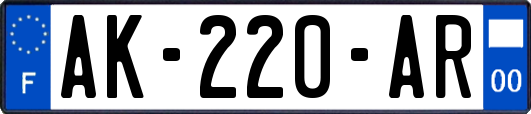 F
AK-220-AR
00